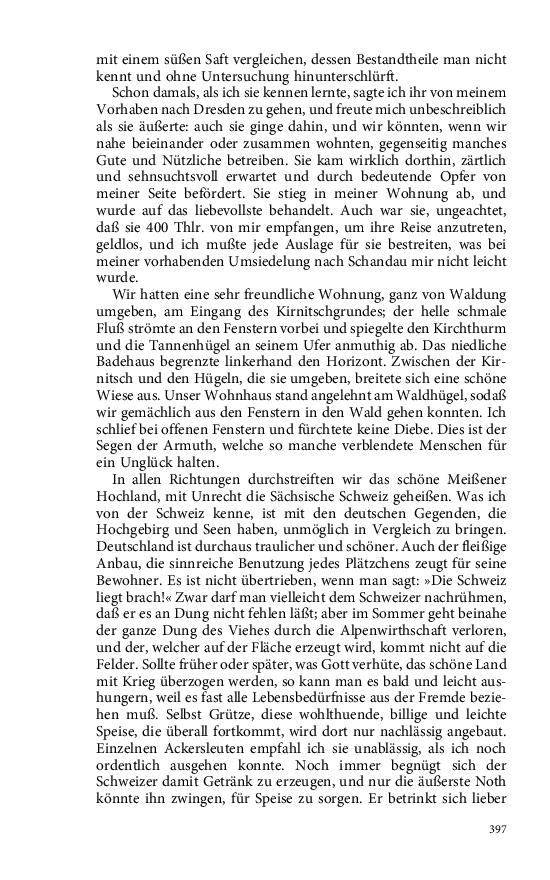 mit einem süßen Saft vergleichen, dessen Bestandtheile man nicht kennt und ohne Untersuchung hinunterschlürft.

Schon damals, als ich sie kennen lernte, sagte ich ihr von meinem Vorhaben nach Dresden zu gehen, und freute mich unbeschreiblich als sie äußerte: auch sie ginge dahin, und wir könnten, wenn wir nahe beieinander oder zusammen wohnten, gegenseitig manches Gute und Nützliche betreiben. Sie kam wirklich dorthin, zärtlich und sehnsuchtsvoll erwartet und durch bedeutende Opfer von meiner Seite befördert. Sie stieg in meiner Wohnung ab, und wurde auf das liebevollste behandelt. Auch war sie, ungeachtet, daß sie 400 Thlr. von mir empfangen, um ihre Reise anzutreten, geldlos, und ich mußte jede Auslage für sie bestreiten, was bei meiner vorhabenden Umsiedelung nach Schandau mir nicht leicht wurde.

Wir hatten eine sehr freundliche Wohnung, ganz von Waldung umgeben, am Eingang des Kirnitschgrundes; der helle schmale Fluß strömte an den Fenstern vorbei und spiegelte den Kirchthurm und die Tannenhügel an seinem Ufer anmuthig ab. Das niedliche Badehaus begrenzte linkerhand den Horizont. Zwischen der Kirnitsch und den Hügeln, die sie umgeben, breitete sich eine schöne Wiese aus. Unser Wohnhaus stand angelehnt am Waldhügel, sodaß wir gemächlich aus den Fenstern in den Wald gehen konnten. Ich schlief bei offenen Fenstern und fürchtete keine Diebe. Dies ist der Segen der Armuth, welche so manche verblendete Menschen für ein Unglück halten.

In allen Richtungen durchstreiften wir das schöne Meißener Hochland, mit Unrecht die Sächsische Schweiz geheißen. Was ich von der Schweiz kenne, ist mit den deutschen Gegenden, die Hochgebirg und Seen haben, unmöglich in Vergleich zu bringen. Deutschland ist durchaus traulicher und schöner. Auch der fleißige Anbau, die sinnreiche Benutzung jedes Plätzchens zeugt für seine Bewohner. Es ist nicht übertrieben, wenn man sagt: »Die Schweiz liegt brach!« Zwar darf man vielleicht dem Schweizer nachrühmen, daß er es an Dung nicht fehlen läßt; aber im Sommer geht beinahe der ganze Dung des Viehes durch die Alpenwirthschaft verloren, und der, welcher auf der Fläche erzeugt wird, kommt nicht auf die Felder. Sollte früher oder später, was Gott verhüte, das schöne Land mit Krieg überzogen werden, so kann man es bald und leicht aushungern, weil es fast alle Lebensbedürfnisse aus der Fremde beziehen muß. Selbst Grütze, diese wohlthuende, billige und leichte Speise, die überall fortkommt, wird dort nur nachlässig angebaut. Einzelnen Ackersleuten empfahl ich sie unablässig, als ich noch ordentlich ausgehen konnte. Noch immer begnügt sich der Schweizer damit Getränk zu erzeugen, und nur die äußerste Noth könnte ihn zwingen, für Speise zu sorgen. Er betrinkt sich lieber

397